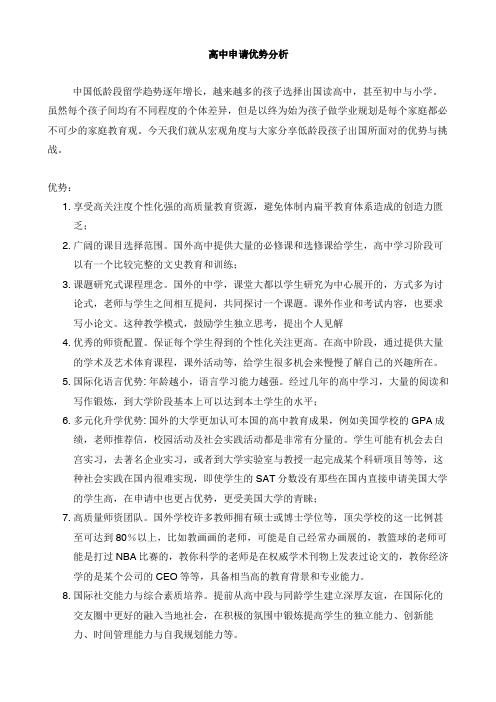 高中申请优势分析

中国低龄段留学趋势逐年增长，越来越多的孩子选择出国读高中，甚至初中与小学。虽然每个孩子间均有不同程度的个体差异，但是以终为始为孩子做学业规划是每个家庭都必不可少的家庭教育观。今天我们就从宏观角度与大家分享低龄段孩子出国所面对的优势与挑战。

优势：

1. 享受高关注度个性化强的高质量教育资源，避免体制内扁平教育体系造成的创造力匮乏；
2. 广阔的课目选择范围。国外高中提供大量的必修课和选修课给学生，高中学习阶段可以有一个比较完整的文史教育和训练；
3. 课题研究式课程理念。国外的中学，课堂大都以学生研究为中心展开的，方式多为讨论式，老师与学生之间相互提问，共同探讨一个课题。课外作业和考试内容，也要求写小论文。这种教学模式，鼓励学生独立思考，提出个人见解
4. 优秀的师资配置。保证每个学生得到的个性化关注更高。在高中阶段，通过提供大量的学术及艺术体育课程，课外活动等，给学生很多机会来慢慢了解自己的兴趣所在。
5. 国际化语言优势：年龄越小，语言学习能力越强。经过几年的高中学习，大量的阅读和写作锻炼，到大学阶段基本上可以达到本土学生的水平；
6. 多元化升学优势：国外的大学更加认可本国的高中教育成果，例如美国学校的 GPA 成绩，老师推荐信，校园活动及社会实践活动都是非常有分量的。学生可能有机会去白宫实习，去著名企业实习，或者到大学实验室与教授一起完成某个科研项目等等，这种社会实践在国内很难实现，即使学生的 SAT 分数没有那些在国内直接申请美国大学的学生高，在申请中也更占优势，更受美国大学的青睐；
7. 高质量师资团队。国外学校许多教师拥有硕士或博士学位等，顶尖学校的这一比例甚至可达到 80%以上，比如教画画的老师，可能是自己经常办画展的，教篮球的老师可能是打过 NBA 比赛的，教你科学的老师是在权威学术刊物上发表过论文的，教你经济学的是某个公司的 CEO 等等，具备相当高的教育背景和专业能力。
8. 国际社交能力与综合素质培养。提前从高中段与同龄学生建立深厚友谊，在国际化的交友圈中更好的融入当地社会，在积极的氛围中锻炼提高学生的独立能力、创新能力、时间管理能力与自我规划能力等。